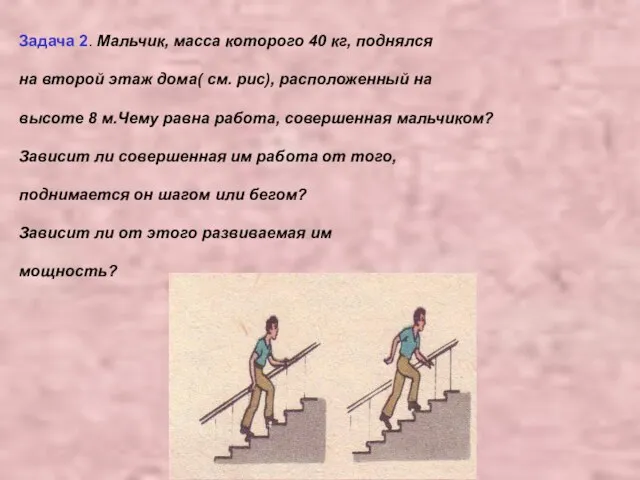 Задача 2. Мальчик, масса которого 40 кг, поднялся на второй этаж дома( см. рис), расположенный на высоте 8 м.Чему равна работа, совершенная мальчиком? Зависит ли совершенная им работа от того, поднимается он шагом или бегом? Зависит ли от этого развиваемая им мощность?